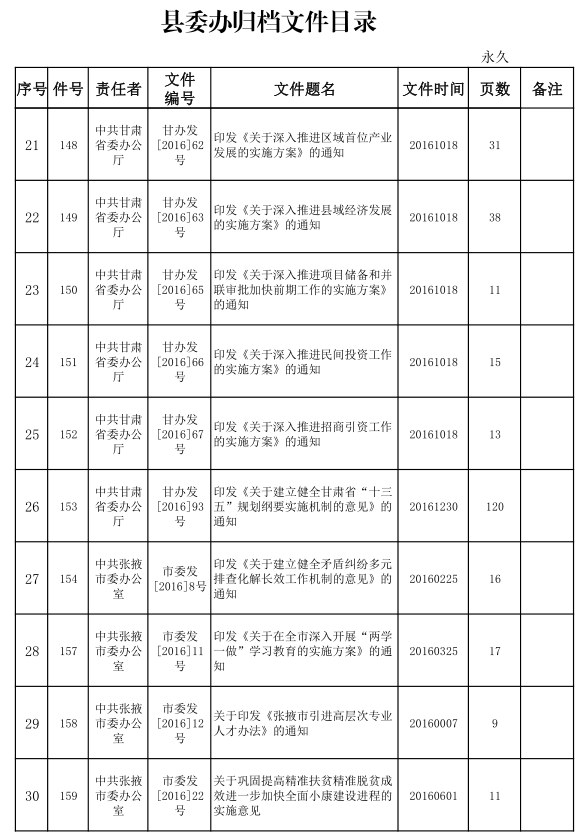 县委办归档文件目录

永久

| 序号 | 件号 | 责任者 | 文件编号 | 文件题名 | 文件时间 | 页数 | 备注 |
|---|---|---|---|---|---|---|---|
| 21 | 148 | 中共甘肃省委办公厅 | 甘办发[2016]62号 | 印发《关于深入推进区域首位产业发展的实施方案》的通知 | 20161018 | 31 | |
| 22 | 149 | 中共甘肃省委办公厅 | 甘办发[2016]63号 | 印发《关于深入推进县域经济发展的实施方案》的通知 | 20161018 | 38 | |
| 23 | 150 | 中共甘肃省委办公厅 | 甘办发[2016]65号 | 印发《关于深入推进项目储备和并联审批加快前期工作的实施方案》的通知 | 20161018 | 11 | |
| 24 | 151 | 中共甘肃省委办公厅 | 甘办发[2016]66号 | 印发《关于深入推进民间投资工作的实施方案》的通知 | 20161018 | 15 | |
| 25 | 152 | 中共甘肃省委办公厅 | 甘办发[2016]67号 | 印发《关于深入推进招商引资工作的实施方案》的通知 | 20161018 | 13 | |
| 26 | 153 | 中共甘肃省委办公厅 | 甘办发[2016]93号 | 印发《关于建立健全甘肃省“十三五”规划纲要实施机制的意见》的通知 | 20161230 | 120 | |
| 27 | 154 | 中共张掖市委办公室 | 市委发[2016]8号 | 印发《关于建立健全矛盾纠纷多元排查化解长效工作机制的意见》的通知 | 20160225 | 16 | |
| 28 | 157 | 中共张掖市委办公室 | 市委发[2016]11号 | 印发《关于在全市深入开展“两学一做”学习教育的实施方案》的通知 | 20160325 | 17 | |
| 29 | 158 | 中共张掖市委办公室 | 市委发[2016]12号 | 关于印发《张掖市引进高层次专业人才办法》的通知 | 20160007 | 9 | |
| 30 | 159 | 中共张掖市委办公室 | 市委发[2016]22号 | 关于巩固提高精准扶贫精准脱贫成效进一步加快全面小康建设进程的实施意见 | 20160601 | 11 | |